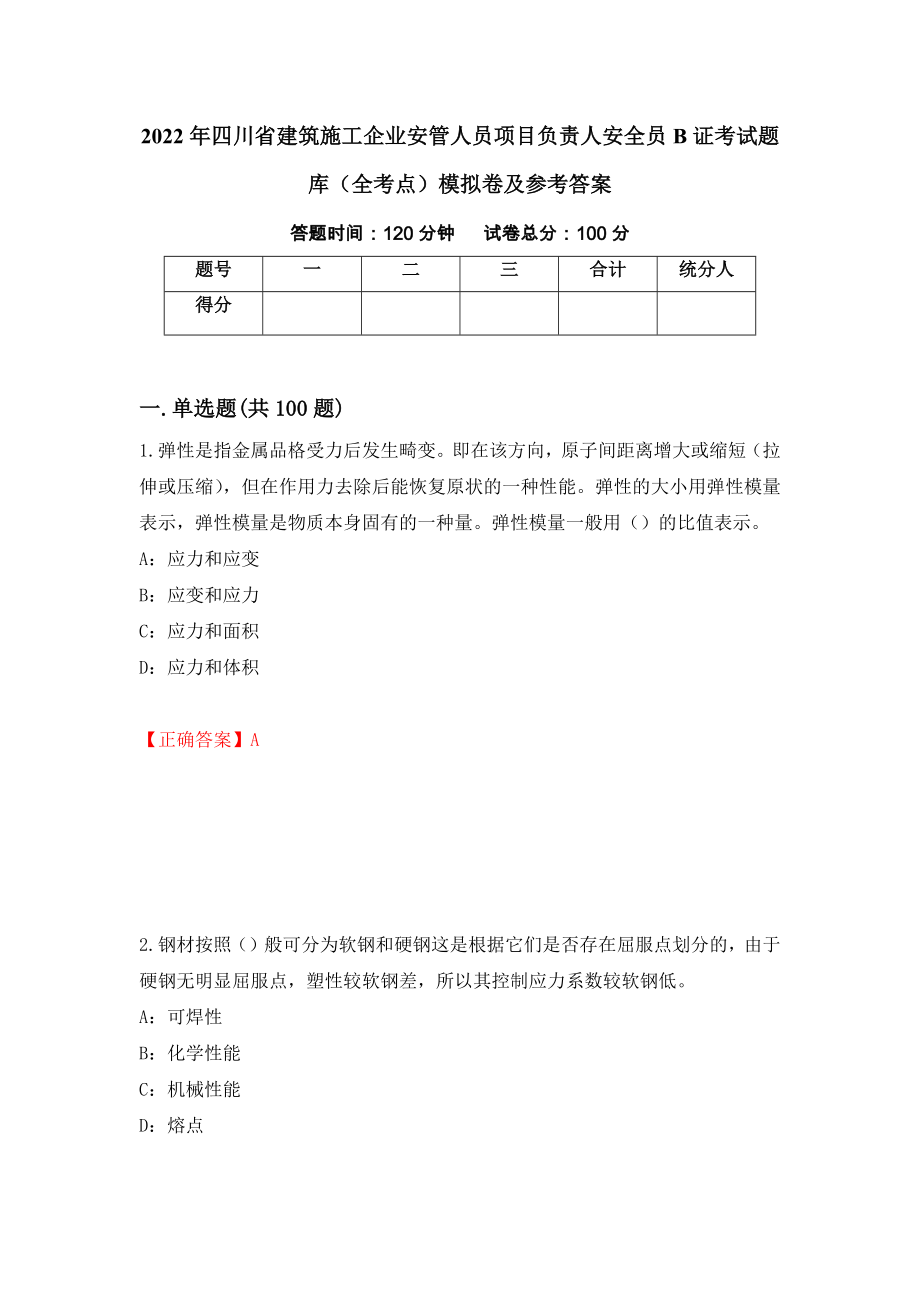 2022年四川省建筑施工企业安管人员项目负责人安全员B证考试题库（全考点）模拟卷及参考答案

答题时间：120分钟　试卷总分：100分

| 题号 | 一 | 二 | 三 | 合计 | 统分人 |
|---|---|---|---|---|---|
| 得分 | | | | | |

一.单选题(共100题)

1.弹性是指金属品格受力后发生畸变。即在该方向，原子间距离增大或缩短（拉伸或压缩），但在作用力去除后能恢复原状的一种性能。弹性的大小用弹性模量表示，弹性模量是物质本身固有的一种量。弹性模量一般用（）的比值表示。

A：应力和应变

B：应变和应力

C：应力和面积

D：应力和体积

【正确答案】A

2.钢材按照（）般可分为软钢和硬钢这是根据它们是否存在屈服点划分的，由于硬钢无明显屈服点，塑性较软钢差，所以其控制应力系数较软钢低。

A：可焊性

B：化学性能

C：机械性能

D：熔点